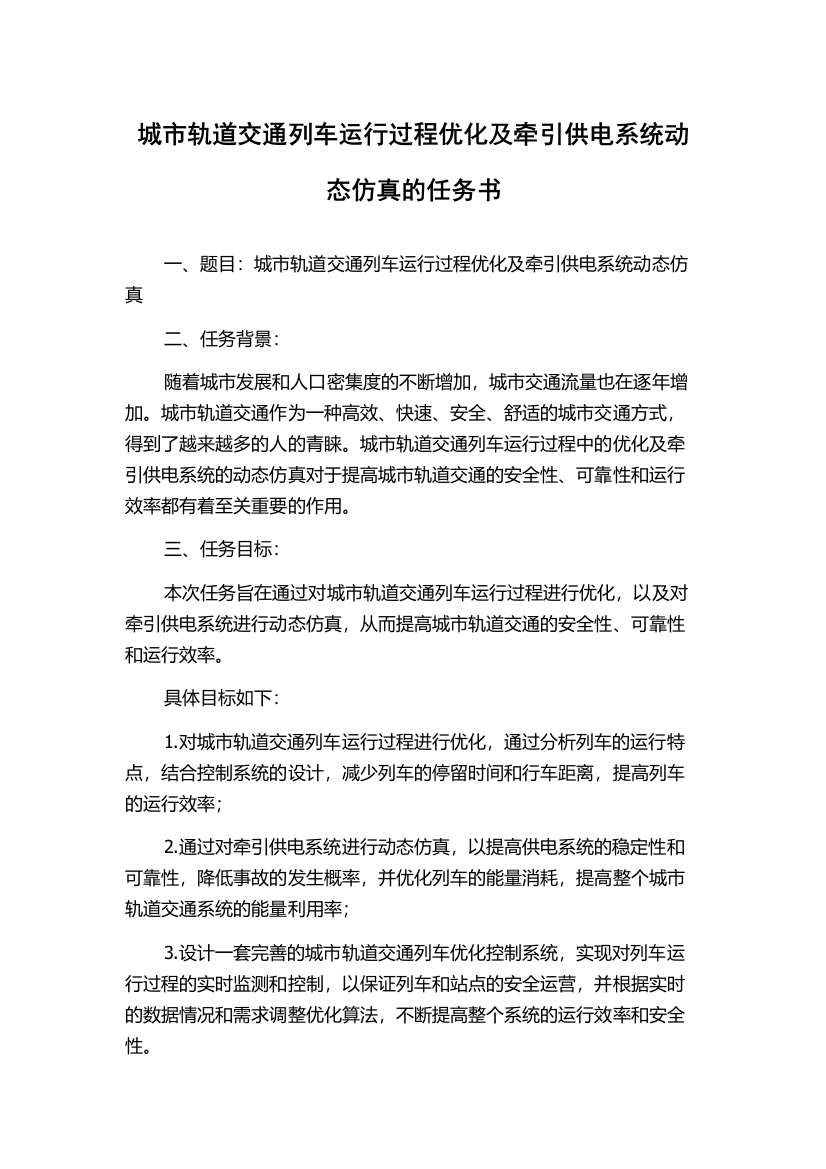 城市轨道交通列车运行过程优化及牵引供电系统动态仿真的任务书

一、题目：城市轨道交通列车运行过程优化及牵引供电系统动态仿真

二、任务背景：

随着城市发展和人口密集度的不断增加，城市交通流量也在逐年增加。城市轨道交通作为一种高效、快速、安全、舒适的城市交通方式，得到了越来越多的人的青睐。城市轨道交通列车运行过程中的优化及牵引供电系统的动态仿真对于提高城市轨道交通的安全性、可靠性和运行效率都有着至关重要的作用。

三、任务目标：

本次任务旨在通过对城市轨道交通列车运行过程进行优化，以及对牵引供电系统进行动态仿真，从而提高城市轨道交通的安全性、可靠性和运行效率。

具体目标如下：

1.对城市轨道交通列车运行过程进行优化，通过分析列车的运行特点，结合控制系统的设计，减少列车的停留时间和行车距离，提高列车的运行效率；

2.通过对牵引供电系统进行动态仿真，以提高供电系统的稳定性和可靠性，降低事故的发生概率，并优化列车的能量消耗，提高整个城市轨道交通系统的能量利用率；

3.设计一套完善的城市轨道交通列车优化控制系统，实现对列车运行过程的实时监测和控制，以保证列车和站点的安全运营，并根据实时的数据情况和需求调整优化算法，不断提高整个系统的运行效率和安全性。